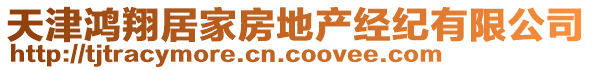 天津鸿翔居家房地产经纪有限公司
http://tjtracymore.cn.coovee.com